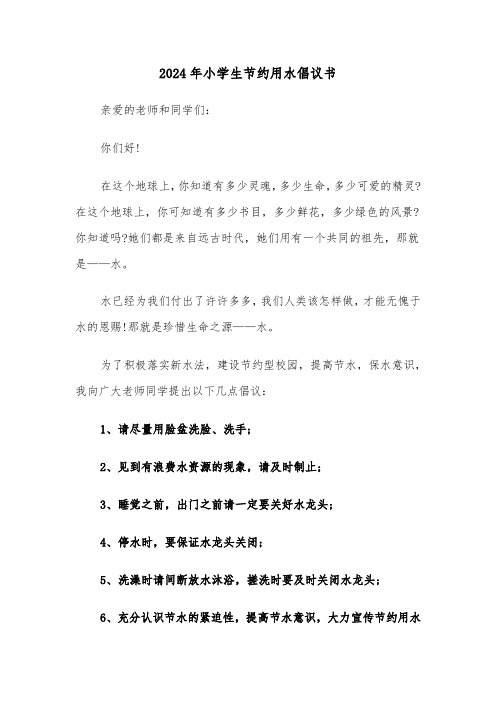 2024年小学生节约用水倡议书

亲爱的老师和同学们：

你们好!

在这个地球上，你知道有多少灵魂，多少生命，多少可爱的精灵?在这个地球上，你可知道有多少书目，多少鲜花，多少绿色的风景?你知道吗?她们都是来自远古时代，她们用有一个共同的祖先，那就是——水。

水已经为我们付出了许许多多，我们人类该怎样做，才能无愧于水的恩赐!那就是珍惜生命之源——水。

为了积极落实新水法，建设节约型校园，提高节水，保水意识，我向广大老师同学提出以下几点倡议：

1、请尽量用脸盆洗脸、洗手；

2、见到有浪费水资源的现象，请及时制止；

3、睡觉之前，出门之前请一定要关好水龙头；

4、停水时，要保证水龙头关闭；

5、洗澡时请间断放水沐浴，搓洗时要及时关闭水龙头；

6、充分认识节水的紧迫性，提高节水意识，大力宣传节约用水